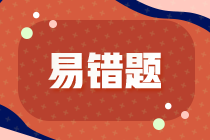 易错题